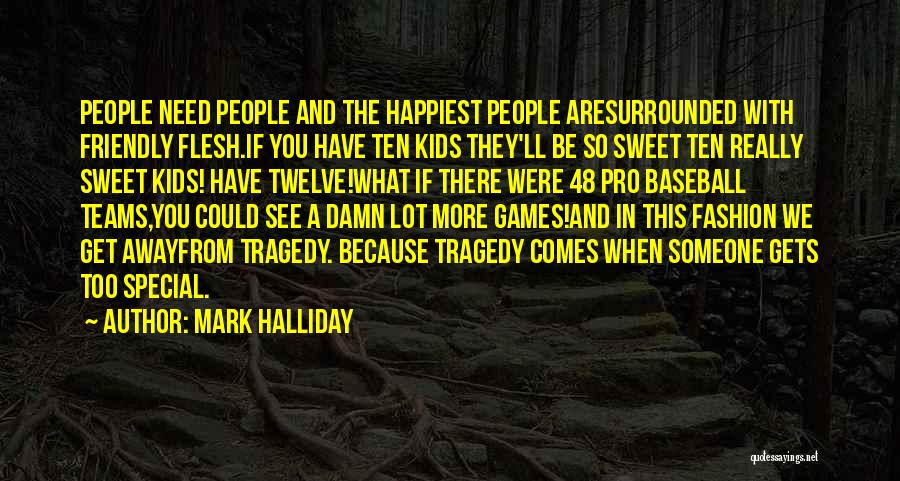 PEOPLE NEED PEOPLE AND THE HAPPIEST PEOPLE ARESURROUNDED WITH FRIENDLY FLESH.IF YOU HAVE TEN KIDS THEY'LL BE SO SWEET TEN REALLY SWEET KIDS! HAVE TWELVE!WHAT IF THERE WERE 48 PRO BASEBALL TEAMS,YOU COULD SEE A DAMN LOT MORE GAMES!AND IN THIS FASHION WE GET AWAYFROM TRAGEDY. BECAUSE TRAGEDY COMES WHEN SOMEONE GETS TOO SPECIAL.

AUTHOR: MARK HALLIDAY

quotessayings.net